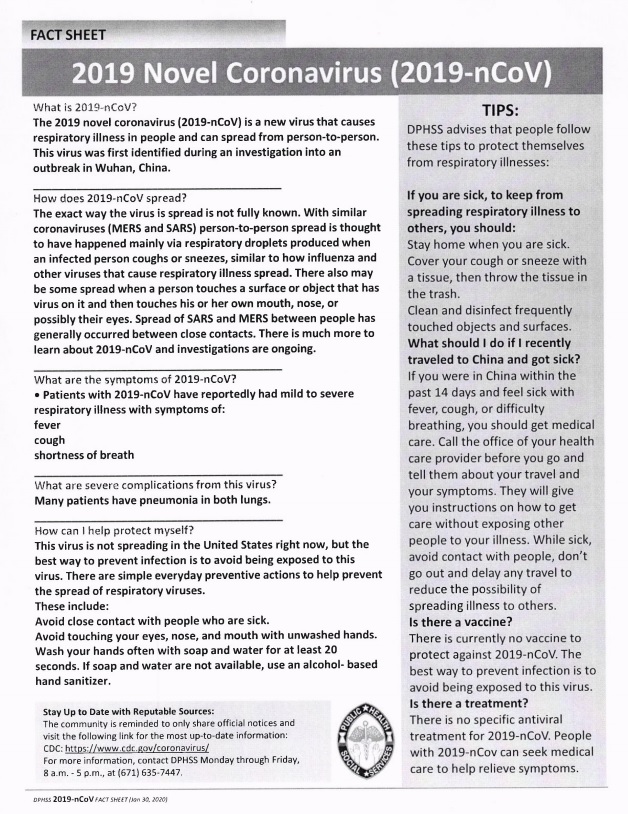 FACT SHEET

2019 Novel Coronavirus (2019-nCoV)

What is 2019-nCoV?
The 2019 novel coronavirus (2019-nCoV) is a new virus that causes respiratory illness in people and can spread from person-to-person. This virus was first identified during an investigation into an outbreak in Wuhan, China.

How does 2019-nCoV spread?
The exact way the virus is spread is not fully known. With similar coronaviruses (MERS and SARS) person-to-person spread is thought to have happened mainly via respiratory droplets produced when an infected person coughs or sneezes, similar to how influenza and other viruses that cause respiratory illness spread. There also may be some spread when a person touches a surface or object that has virus on it and then touches his or her own mouth, nose, or possibly their eyes. Spread of SARS and MERS between people has generally occurred between close contacts. There is much more to learn about 2019-nCoV and investigations are ongoing.

What are the symptoms of 2019-nCoV?
• Patients with 2019-nCoV have reportedly had mild to severe respiratory illness with symptoms of:
fever
cough
shortness of breath

What are severe complications from this virus?
Many patients have pneumonia in both lungs.

How can I help protect myself?
This virus is not spreading in the United States right now, but the best way to prevent infection is to avoid being exposed to this virus. There are simple everyday preventive actions to help prevent the spread of respiratory viruses.
These include:
Avoid close contact with people who are sick.
Avoid touching your eyes, nose, and mouth with unwashed hands.
Wash your hands often with soap and water for at least 20 seconds. If soap and water are not available, use an alcohol- based hand sanitizer.

Stay Up to Date with Reputable Sources:
The community is reminded to only share official notices and visit the following link for the most up-to-date information:
CDC: https://www.cdc.gov/coronavirus/
For more information, contact DPHSS Monday through Friday, 8 a.m. - 5 p.m., at (671) 635-7447.

PUBLIC HEALTH SOCIAL SERVICES

TIPS:
DPHSS advises that people follow these tips to protect themselves from respiratory illnesses:

If you are sick, to keep from spreading respiratory illness to others, you should:
Stay home when you are sick.
Cover your cough or sneeze with a tissue, then throw the tissue in the trash.
Clean and disinfect frequently touched objects and surfaces.
What should I do if I recently traveled to China and got sick?
If you were in China within the past 14 days and feel sick with fever, cough, or difficulty breathing, you should get medical care. Call the office of your health care provider before you go and tell them about your travel and your symptoms. They will give you instructions on how to get care without exposing other people to your illness. While sick, avoid contact with people, don't go out and delay any travel to reduce the possibility of spreading illness to others.
Is there a vaccine?
There is currently no vaccine to protect against 2019-nCoV. The best way to prevent infection is to avoid being exposed to this virus.
Is there a treatment?
There is no specific antiviral treatment for 2019-nCoV. People with 2019-nCov can seek medical care to help relieve symptoms.

DPHSS 2019-nCoV FACT SHEET (Jan 30, 2020)